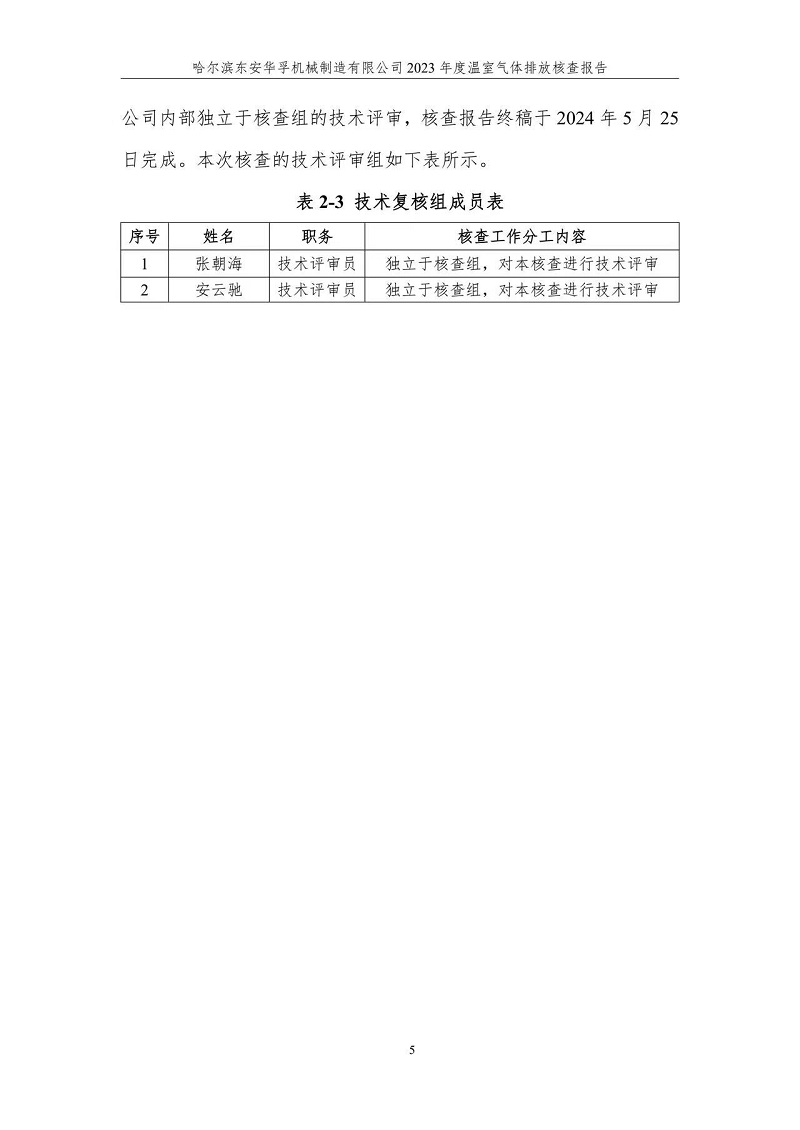 哈尔滨东安华孚机械制造有限公司2023年度温室气体排放核查报告

公司内部独立于核查组的技术评审，核查报告终稿于2024年5月25日完成。本次核查的技术评审组如下表所示。

表2-3 技术复核组成员表

| 序号 | 姓名 | 职务 | 核查工作分工内容 |
|---|---|---|---|
| 1 | 张朝海 | 技术评审员 | 独立于核查组，对本核查进行技术评审 |
| 2 | 安云驰 | 技术评审员 | 独立于核查组，对本核查进行技术评审 |

5